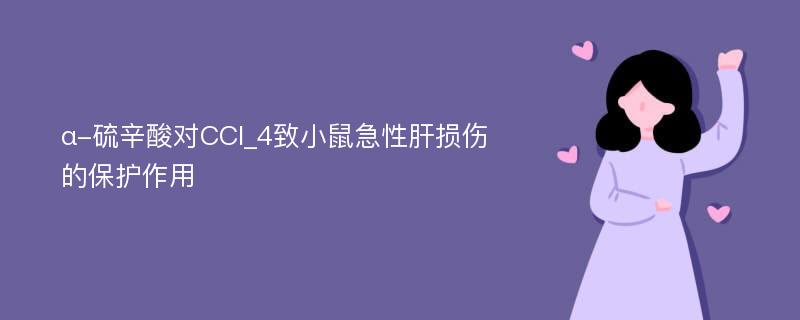 α-硫辛酸对CCl_4致小鼠急性肝损伤的保护作用